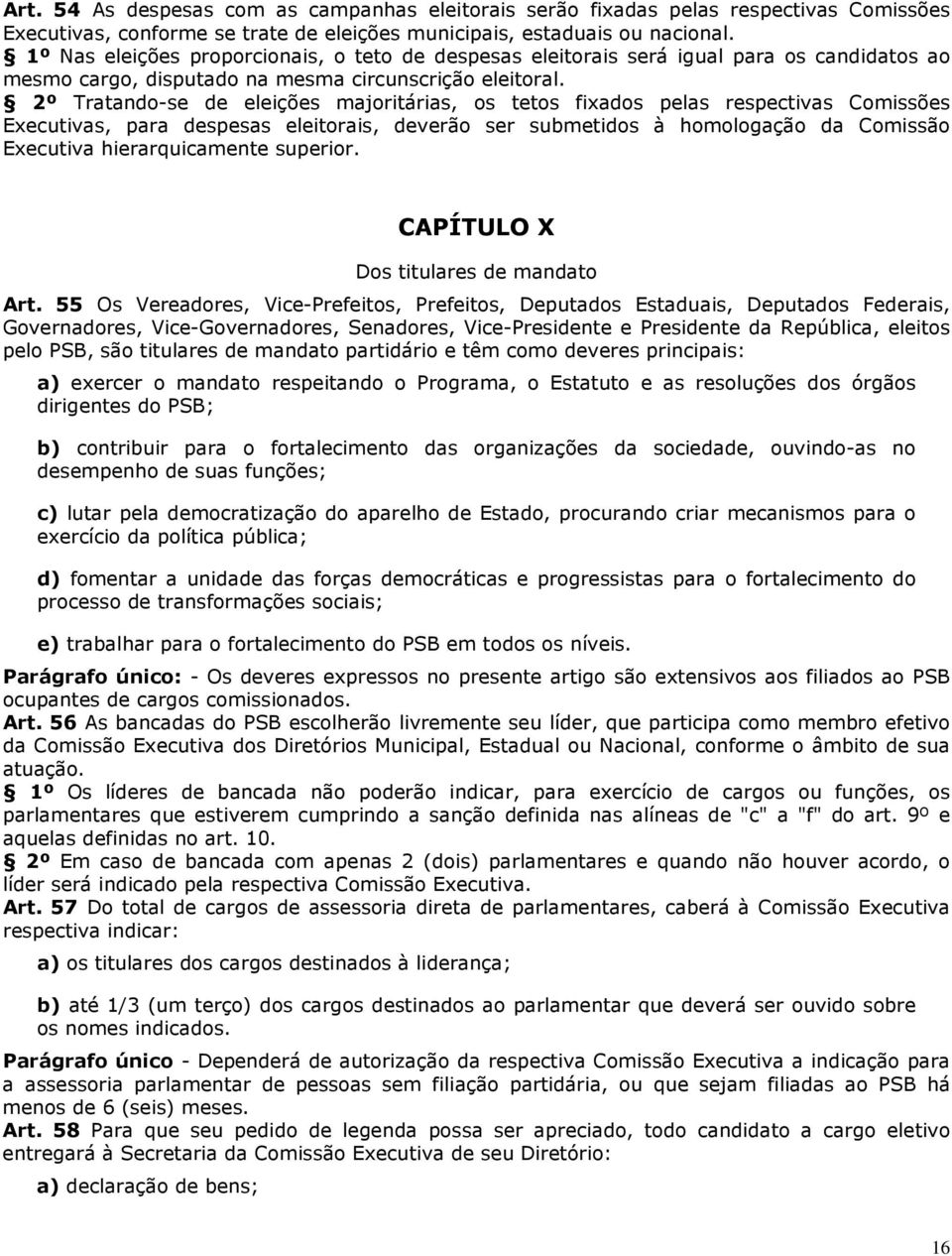 Art. 54 As despesas com as campanhas eleitorais serão fixadas pelas respectivas Comissões Executivas, conforme se trate de eleições municipais, estaduais ou nacional.
§ 1º Nas eleições proporcionais, o teto de despesas eleitorais será igual para os candidatos ao mesmo cargo, disputado na mesma circunscrição eleitoral.
§ 2º Tratando-se de eleições majoritárias, os tetos fixados pelas respectivas Comissões Executivas, para despesas eleitorais, deverão ser submetidos à homologação da Comissão Executiva hierarquicamente superior.

CAPÍTULO X

Dos titulares de mandato

Art. 55 Os Vereadores, Vice-Prefeitos, Prefeitos, Deputados Estaduais, Deputados Federais, Governadores, Vice-Governadores, Senadores, Vice-Presidente e Presidente da República, eleitos pelo PSB, são titulares de mandato partidário e têm como deveres principais:

a) exercer o mandato respeitando o Programa, o Estatuto e as resoluções dos órgãos dirigentes do PSB;

b) contribuir para o fortalecimento das organizações da sociedade, ouvindo-as no desempenho de suas funções;

c) lutar pela democratização do aparelho de Estado, procurando criar mecanismos para o exercício da política pública;

d) fomentar a unidade das forças democráticas e progressistas para o fortalecimento do processo de transformações sociais;

e) trabalhar para o fortalecimento do PSB em todos os níveis.

Parágrafo único: - Os deveres expressos no presente artigo são extensivos aos filiados ao PSB ocupantes de cargos comissionados.
Art. 56 As bancadas do PSB escolherão livremente seu líder, que participa como membro efetivo da Comissão Executiva dos Diretórios Municipal, Estadual ou Nacional, conforme o âmbito de sua atuação.
§ 1º Os líderes de bancada não poderão indicar, para exercício de cargos ou funções, os parlamentares que estiverem cumprindo a sanção definida nas alíneas de "c" a "f" do art. 9º e aquelas definidas no art. 10.
§ 2º Em caso de bancada com apenas 2 (dois) parlamentares e quando não houver acordo, o líder será indicado pela respectiva Comissão Executiva.
Art. 57 Do total de cargos de assessoria direta de parlamentares, caberá à Comissão Executiva respectiva indicar:

a) os titulares dos cargos destinados à liderança;

b) até 1/3 (um terço) dos cargos destinados ao parlamentar que deverá ser ouvido sobre os nomes indicados.

Parágrafo único - Dependerá de autorização da respectiva Comissão Executiva a indicação para a assessoria parlamentar de pessoas sem filiação partidária, ou que sejam filiadas ao PSB há menos de 6 (seis) meses.
Art. 58 Para que seu pedido de legenda possa ser apreciado, todo candidato a cargo eletivo entregará à Secretaria da Comissão Executiva de seu Diretório:

a) declaração de bens;

16